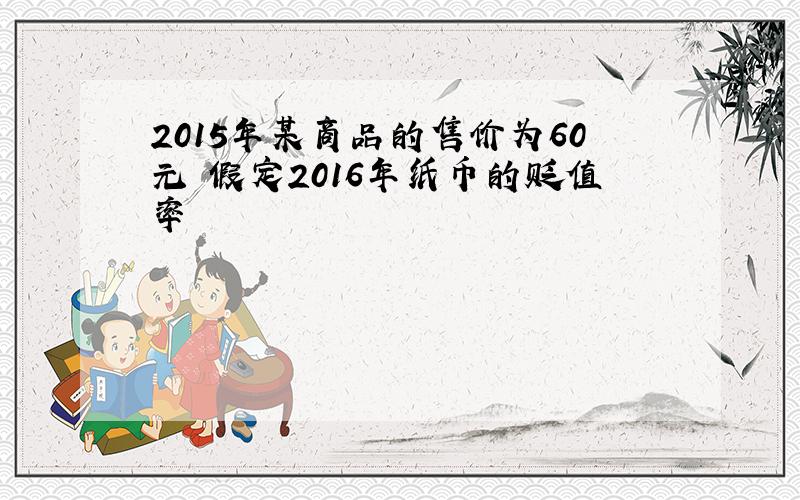 2015年某商品的售价为60元 假定2016年纸币的贬值率